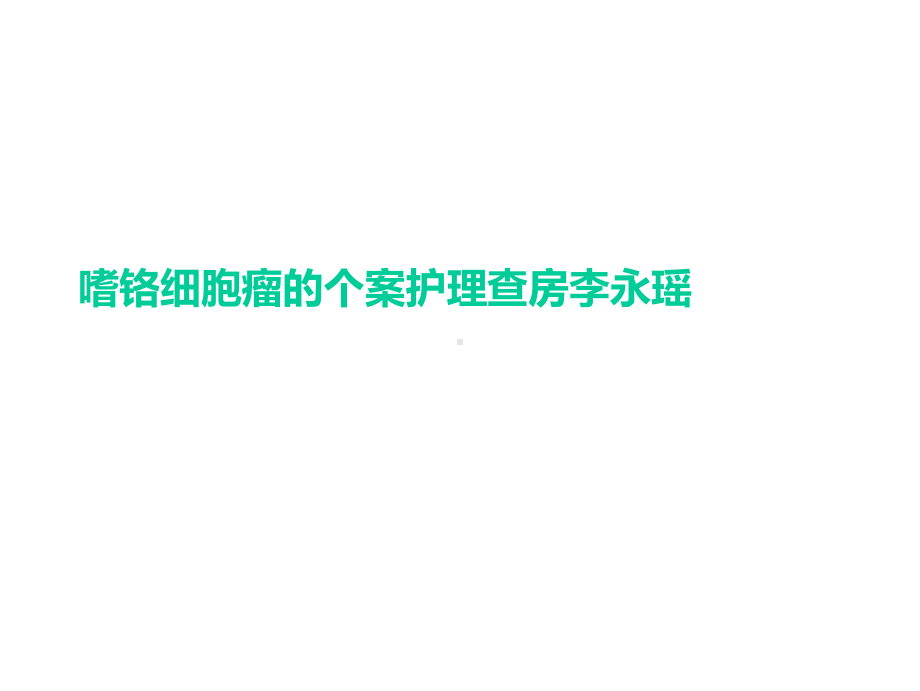 嗜铬细胞瘤的个案护理查房李永瑶